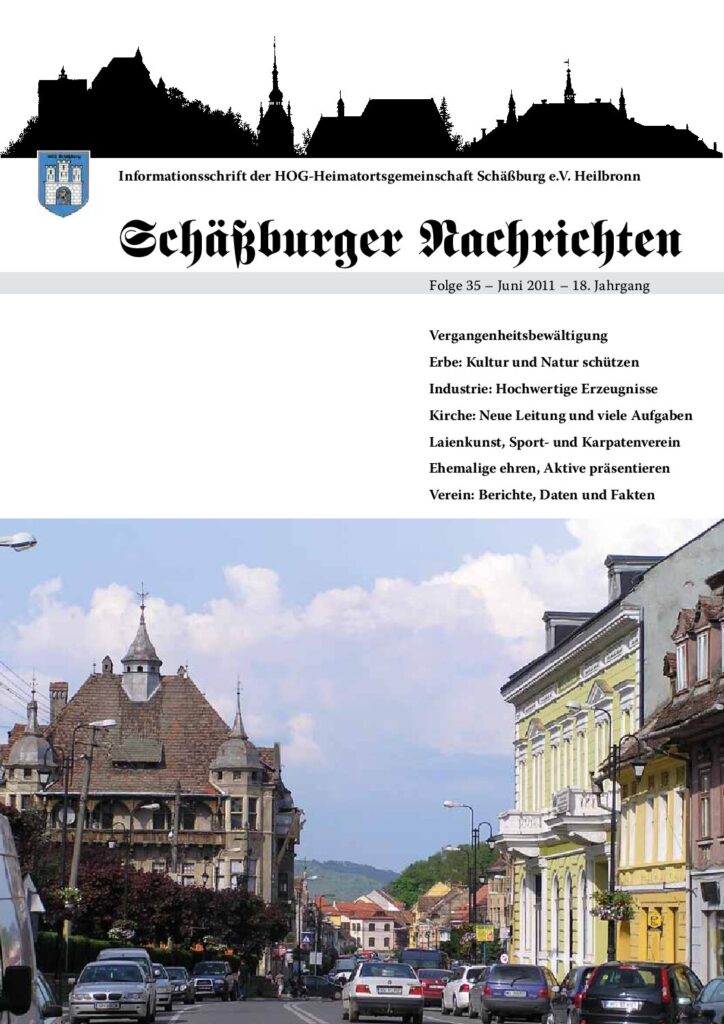 Informationsschrift der HOG-Heimatortsgemeinschaft Schäßburg e.V. Heilbronn

Schäßburger Nachrichten

Folge 35 – Juni 2011 – 18. Jahrgang

Vergangenheitsbewältigung

Erbe: Kultur und Natur schützen

Industrie: Hochwertige Erzeugnisse

Kirche: Neue Leitung und viele Aufgaben

Laienkunst, Sport- und Karpatenverein

Ehemalige ehren, Aktive präsentieren

Verein: Berichte, Daten und Fakten